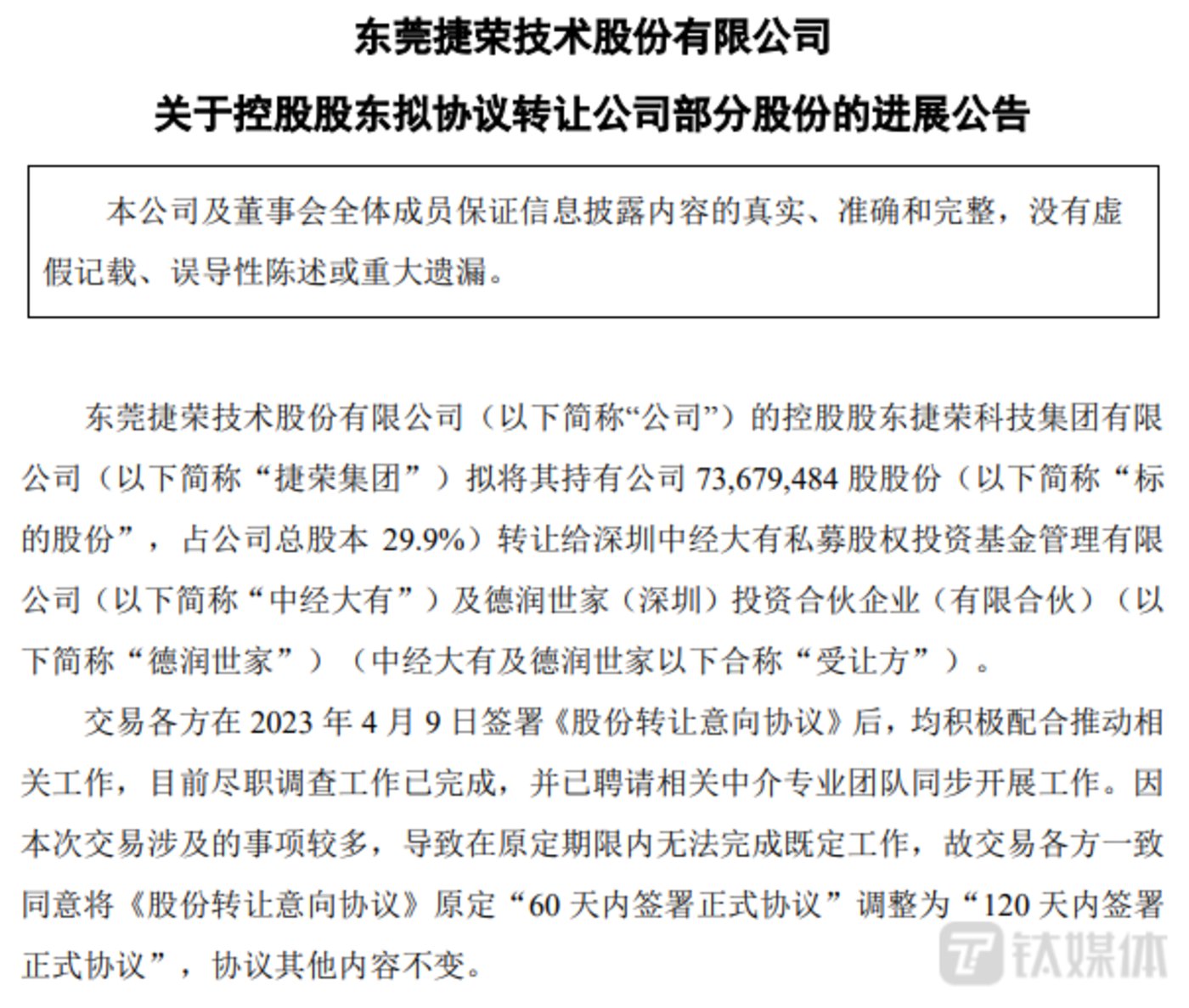 东莞捷荣技术股份有限公司

关于控股股东拟协议转让公司部分股份的进展公告

本公司及董事会全体成员保证信息披露内容的真实、准确和完整，没有虚假记载、误导性陈述或重大遗漏。

东莞捷荣技术股份有限公司（以下简称“公司”）的控股股东捷荣科技集团有限公司（以下简称“捷荣集团”）拟将其持有公司 73,679,484 股股份（以下简称“标的股份”，占公司总股本 29.9%）转让给深圳中经大有私募股权投资基金管理有限公司（以下简称“中经大有”）及德润世家（深圳）投资合伙企业（有限合伙）（以下简称“德润世家”）（中经大有及德润世家以下合称“受让方”）。

交易各方在 2023 年 4 月 9 日签署《股份转让意向协议》后，均积极配合推动相关工作，目前尽职调查工作已完成，并已聘请相关中介专业团队同步开展工作。因本次交易涉及的事项较多，导致在原定期限内无法完成既定工作，故交易各方一致同意将《股份转让意向协议》原定“60 天内签署正式协议”调整为“120 天内签署正式协议”，协议其他内容不变。

钛媒体